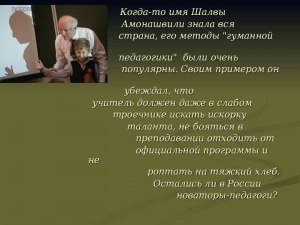 Когда-то имя Шалвы Амонашвили знала вся страна, его методы "гуманной

педагогики" были очень популярны. Своим примером он

убеждал, что учитель должен даже в слабом троечнике искать искорку таланта, не бояться в преподавании отходить от официальной программы и не

роптать на тяжкий хлеб. Остались ли в России новаторы-педагоги?